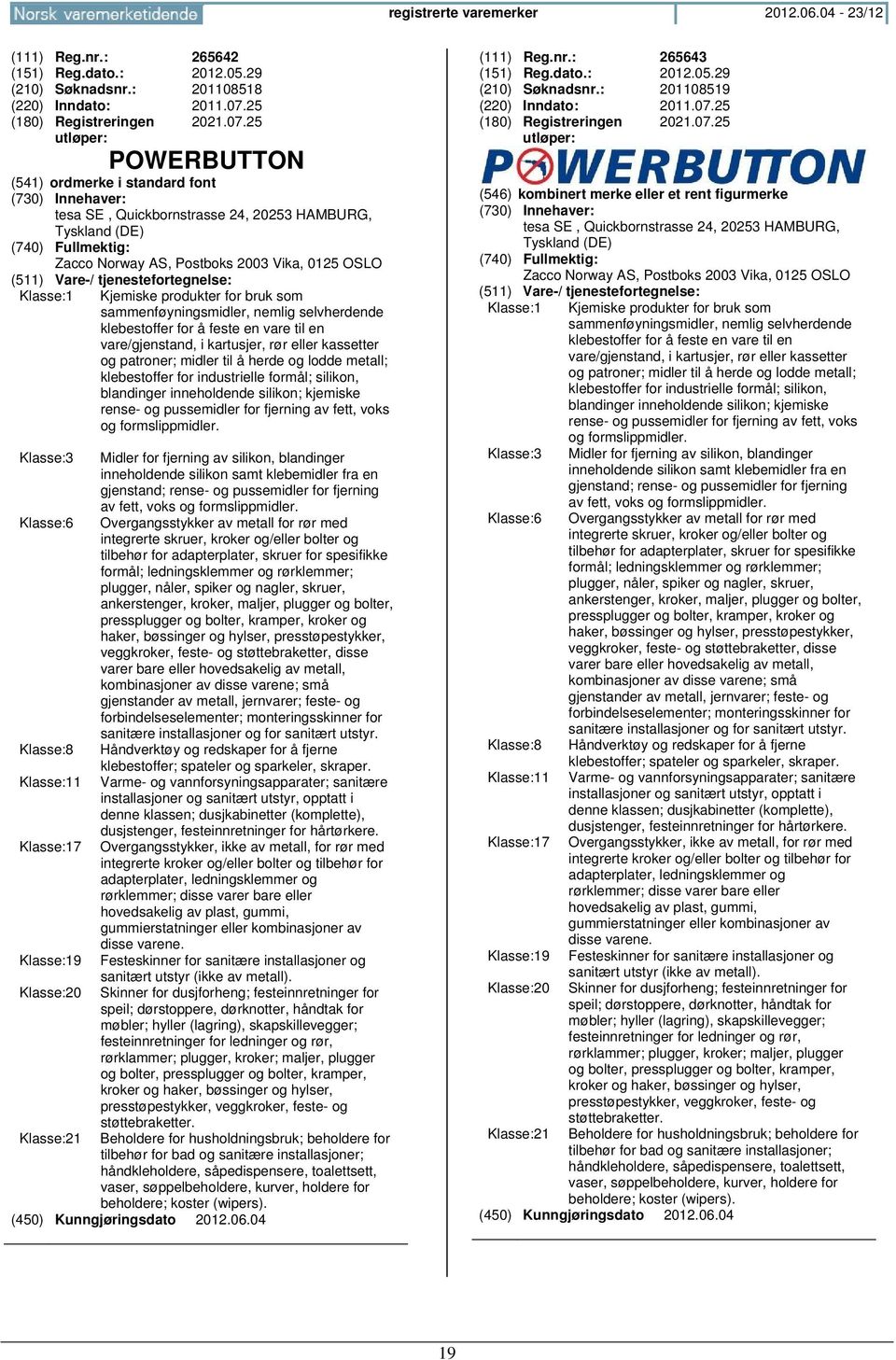 Norsk varemerketidende registrerte varemerker 2012.06.04 - 23/12

(111) Reg.nr.: 265642
(151) Reg.dato.: 2012.05.29
(210) Søknadsnr.: 201108518
(220) Inndato: 2011.07.25
(180) Registreringen utløper: 2021.07.25

POWERBUTTON

(541) ordmerke i standard font
(730) Innehaver:
tesa SE , Quickbornstrasse 24, 20253 HAMBURG, Tyskland (DE)
(740) Fullmektig:
Zacco Norway AS, Postboks 2003 Vika, 0125 OSLO
(511) Vare-/ tjenestefortegnelse:
Klasse:1 Kjemiske produkter for bruk som sammenføyningsmidler, nemlig selvherdende klebestoffer for å feste en vare til en vare/gjenstand, i kartusjer, rør eller kassetter og patroner; midler til å herde og lodde metall; klebestoffer for industrielle formål; silikon, blandinger inneholdende silikon; kjemiske rense- og pussemidler for fjerning av fett, voks og formslippmidler.
Klasse:3 Midler for fjerning av silikon, blandinger inneholdende silikon samt klebemidler fra en gjenstand; rense- og pussemidler for fjerning av fett, voks og formslippmidler.
Klasse:6 Overgangsstykker av metall for rør med integrerte skruer, kroker og/eller bolter og tilbehør for adapterplater, skruer for spesifikke formål; ledningsklemmer og rørklemmer; plugger, nåler, spiker og nagler, skruer, ankerstenger, kroker, maljer, plugger og bolter, pressplugger og bolter, kramper, kroker og haker, bøssinger og hylser, presstøpestykker, veggkroker, feste- og støttebraketter, disse varer bare eller hovedsakelig av metall, kombinasjoner av disse varene; små gjenstander av metall, jernvarer; feste- og forbindelseselementer; monteringsskinner for sanitære installasjoner og for sanitært utstyr.
Klasse:8 Håndverktøy og redskaper for å fjerne klebestoffer; spateler og sparkeler, skraper.
Klasse:11 Varme- og vannforsyningsapparater; sanitære installasjoner og sanitært utstyr, opptatt i denne klassen; dusjkabinetter (komplette), dusjstenger, festeinnretninger for hårtørkere.
Klasse:17 Overgangsstykker, ikke av metall, for rør med integrerte kroker og/eller bolter og tilbehør for adapterplater, ledningsklemmer og rørklemmer; disse varer bare eller hovedsakelig av plast, gummi, gummierstatninger eller kombinasjoner av disse varene.
Klasse:19 Festeskinner for sanitære installasjoner og sanitært utstyr (ikke av metall).
Klasse:20 Skinner for dusjforheng; festeinnretninger for speil; dørstoppere, dørknotter, håndtak for møbler; hyller (lagring), skapskillevegger; festeinnretninger for ledninger og rør, rørklammer; plugger, kroker; maljer, plugger og bolter, pressplugger og bolter, kramper, kroker og haker, bøssinger og hylser, presstøpestykker, veggkroker, feste- og støttebraketter.
Klasse:21 Beholdere for husholdningsbruk; beholdere for tilbehør for bad og sanitære installasjoner; håndkleholdere, såpedispensere, toalettsett, vaser, søppelbeholdere, kurver, holdere for beholdere; koster (wipers).
(450) Kunngjøringsdato 2012.06.04

(111) Reg.nr.: 265643
(151) Reg.dato.: 2012.05.29
(210) Søknadsnr.: 201108519
(220) Inndato: 2011.07.25
(180) Registreringen utløper: 2021.07.25

POWERBUTTON

(546) kombinert merke eller et rent figurmerke
(730) Innehaver:
tesa SE , Quickbornstrasse 24, 20253 HAMBURG, Tyskland (DE)
(740) Fullmektig:
Zacco Norway AS, Postboks 2003 Vika, 0125 OSLO
(511) Vare-/ tjenestefortegnelse:
Klasse:1 Kjemiske produkter for bruk som sammenføyningsmidler, nemlig selvherdende klebestoffer for å feste en vare til en vare/gjenstand, i kartusjer, rør eller kassetter og patroner; midler til å herde og lodde metall; klebestoffer for industrielle formål; silikon, blandinger inneholdende silikon; kjemiske rense- og pussemidler for fjerning av fett, voks og formslippmidler.
Klasse:3 Midler for fjerning av silikon, blandinger inneholdende silikon samt klebemidler fra en gjenstand; rense- og pussemidler for fjerning av fett, voks og formslippmidler.
Klasse:6 Overgangsstykker av metall for rør med integrerte skruer, kroker og/eller bolter og tilbehør for adapterplater, skruer for spesifikke formål; ledningsklemmer og rørklemmer; plugger, nåler, spiker og nagler, skruer, ankerstenger, kroker, maljer, plugger og bolter, pressplugger og bolter, kramper, kroker og haker, bøssinger og hylser, presstøpestykker, veggkroker, feste- og støttebraketter, disse varer bare eller hovedsakelig av metall, kombinasjoner av disse varene; små gjenstander av metall, jernvarer; feste- og forbindelseselementer; monteringsskinner for sanitære installasjoner og for sanitært utstyr.
Klasse:8 Håndverktøy og redskaper for å fjerne klebestoffer; spateler og sparkeler, skraper.
Klasse:11 Varme- og vannforsyningsapparater; sanitære installasjoner og sanitært utstyr, opptatt i denne klassen; dusjkabinetter (komplette), dusjstenger, festeinnretninger for hårtørkere.
Klasse:17 Overgangsstykker, ikke av metall, for rør med integrerte kroker og/eller bolter og tilbehør for adapterplater, ledningsklemmer og rørklemmer; disse varer bare eller hovedsakelig av plast, gummi, gummierstatninger eller kombinasjoner av disse varene.
Klasse:19 Festeskinner for sanitære installasjoner og sanitært utstyr (ikke av metall).
Klasse:20 Skinner for dusjforheng; festeinnretninger for speil; dørstoppere, dørknotter, håndtak for møbler; hyller (lagring), skapskillevegger; festeinnretninger for ledninger og rør, rørklammer; plugger, kroker; maljer, plugger og bolter, pressplugger og bolter, kramper, kroker og haker, bøssinger og hylser, presstøpestykker, veggkroker, feste- og støttebraketter.
Klasse:21 Beholdere for husholdningsbruk; beholdere for tilbehør for bad og sanitære installasjoner; håndkleholdere, såpedispensere, toalettsett, vaser, søppelbeholdere, kurver, holdere for beholdere; koster (wipers).
(450) Kunngjøringsdato 2012.06.04

19